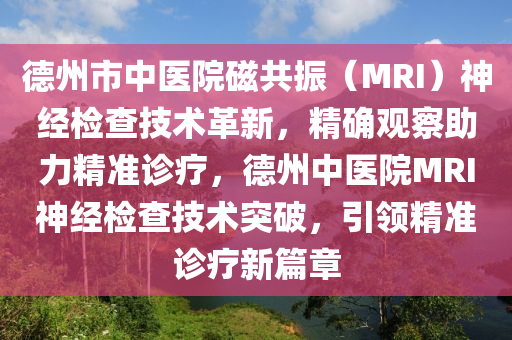 德州市中医院磁共振（MRI）神经检查技术革新，精确观察助力精准诊疗，德州中医院MRI神经检查技术突破，引领精准诊疗新篇章